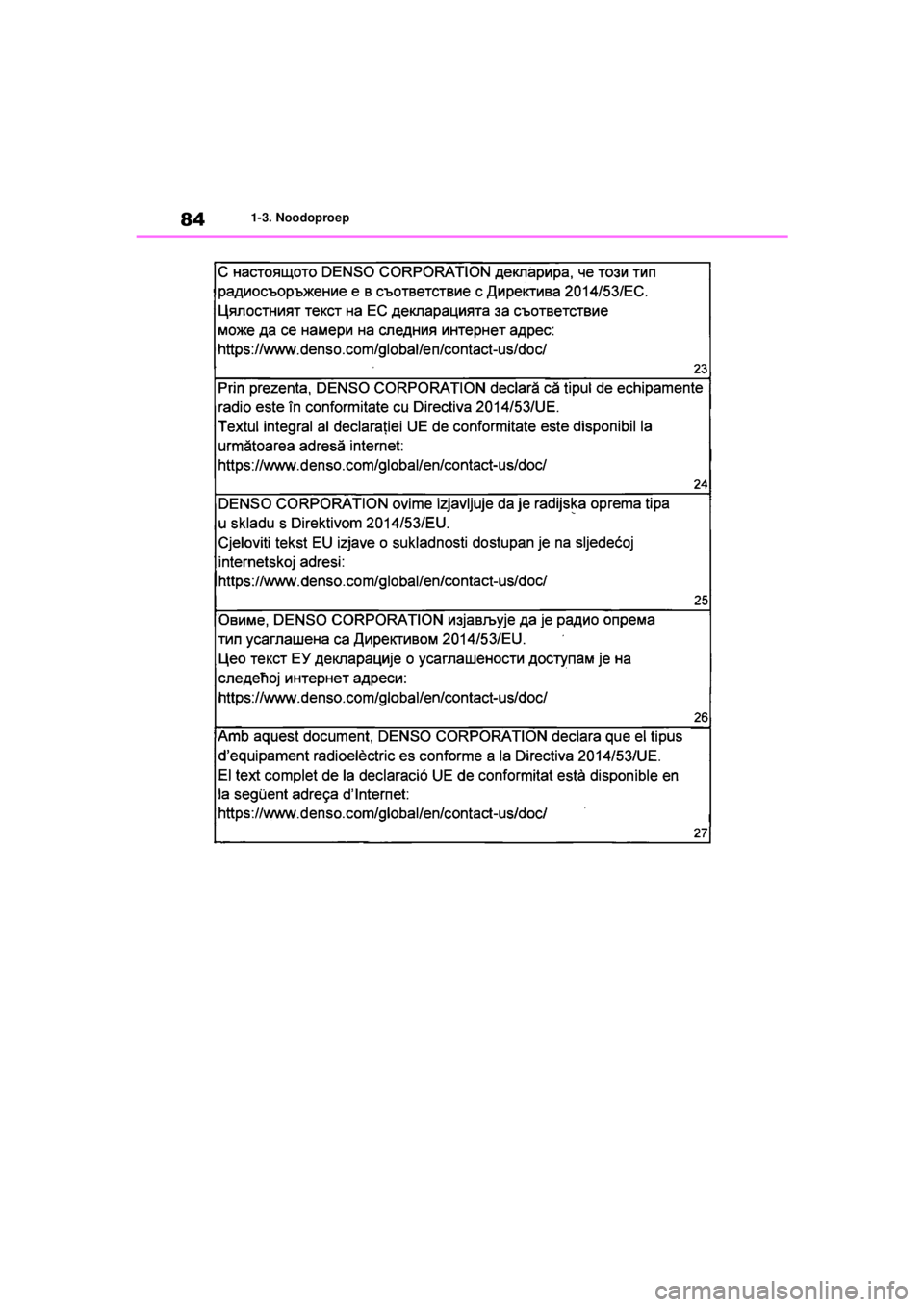 84 1-3. Noodoproep

С настоящото DENSO CORPORATION декларира, че този тип радиосъоръжение е в съответствие с Директива 2014/53/ЕС. Цялостният текст на ЕС декларацията за съответствие може да се намери на следния интернет адрес: https://www.denso.com/global/en/contact-us/doc/

23

Prin prezenta, DENSO CORPORATION declară că tipul de echipamente radio este în conformitate cu Directiva 2014/53/UE. Textul integral al declarației UE de conformitate este disponibil la următoarea adresă internet: https://www.denso.com/global/en/contact-us/doc/

24

DENSO CORPORATION ovime izjavljuje da je radijska oprema tipa u skladu s Direktivom 2014/53/EU. Cjeloviti tekst EU izjave o sukladnosti dostupan je na sljedećoj internetskoj adresi: https://www.denso.com/global/en/contact-us/doc/

25

Овиме, DENSO CORPORATION изјављује да је радио опрема тип усаглашена са Директивом 2014/53/EU. Цео текст ЕУ декларације о усаглашености доступам је на следећој интернет адреси: https://www.denso.com/global/en/contact-us/doc/

26

Amb aquest document, DENSO CORPORATION declara que el tipus d'equipament radioelèctric es conforme a la Directiva 2014/53/UE. El text complet de la declaració UE de conformitat està disponible en la següent adreça d'Internet: https://www.denso.com/global/en/contact-us/doc/

27

carmanualsonline.info